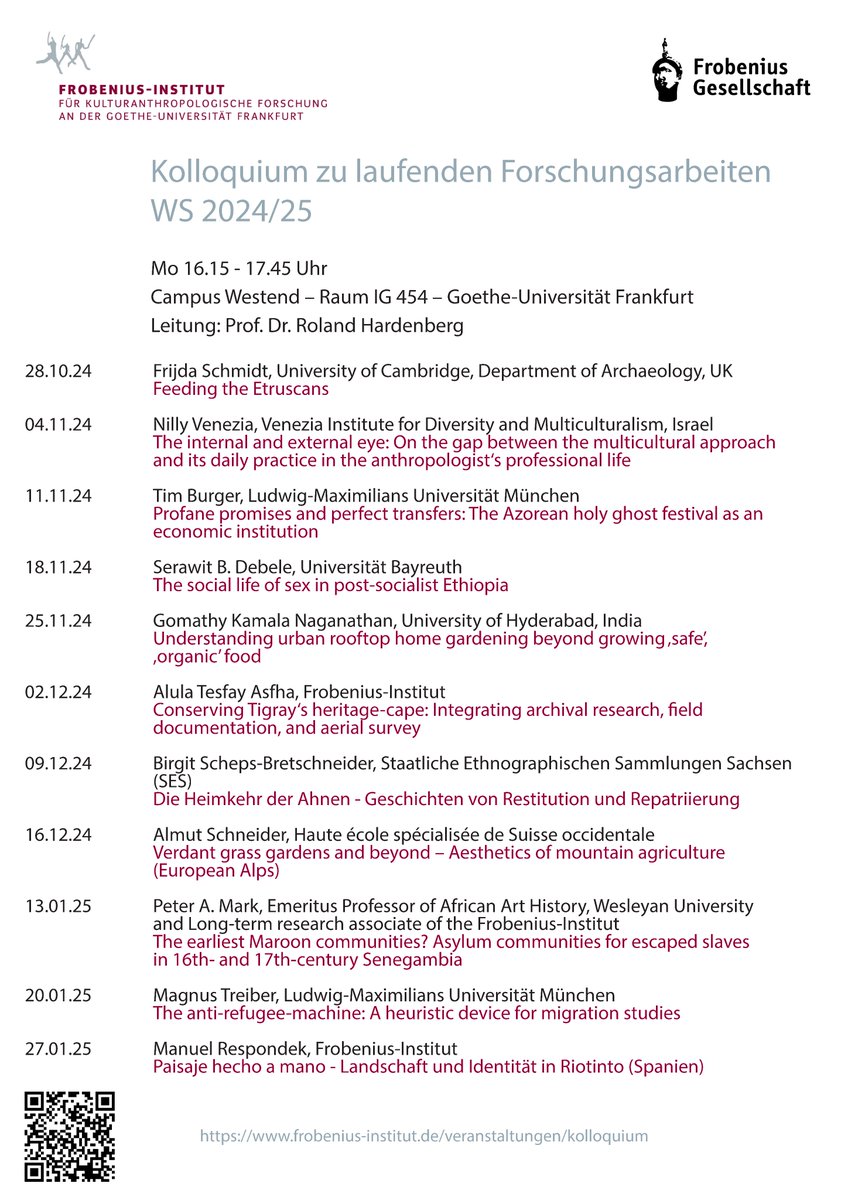 FROBENIUS-INSTITUT
FÜR KULTURANTHROPOLOGISCHE FORSCHUNG
AN DER GOETHE-UNIVERSITÄT FRANKFURT

Frobenius Gesellschaft

Kolloquium zu laufenden Forschungsarbeiten WS 2024/25

Mo 16.15 - 17.45 Uhr
Campus Westend – Raum IG 454 – Goethe-Universität Frankfurt
Leitung: Prof. Dr. Roland Hardenberg

28.10.24 Frijda Schmidt, University of Cambridge, Department of Archaeology, UK
Feeding the Etruscans

04.11.24 Nilly Venezia, Venezia Institute for Diversity and Multiculturalism, Israel
The internal and external eye: On the gap between the multicultural approach and its daily practice in the anthropologist's professional life

11.11.24 Tim Burger, Ludwig-Maximilians Universität München
Profane promises and perfect transfers: The Azorean holy ghost festival as an economic institution

18.11.24 Serawit B. Debele, Universität Bayreuth
The social life of sex in post-socialist Ethiopia

25.11.24 Gomathy Kamala Naganathan, University of Hyderabad, India
Understanding urban rooftop home gardening beyond growing ‚safe', ‚organic' food

02.12.24 Alula Tesfay Asfha, Frobenius-Institut
Conserving Tigray's heritage-cape: Integrating archival research, field documentation, and aerial survey

09.12.24 Birgit Scheps-Bretschneider, Staatliche Ethnographischen Sammlungen Sachsen (SES)
Die Heimkehr der Ahnen - Geschichten von Restitution und Repatriierung

16.12.24 Almut Schneider, Haute école spécialisée de Suisse occidentale
Verdant grass gardens and beyond – Aesthetics of mountain agriculture (European Alps)

13.01.25 Peter A. Mark, Emeritus Professor of African Art History, Wesleyan University and Long-term research associate of the Frobenius-Institut
The earliest Maroon communities? Asylum communities for escaped slaves in 16th- and 17th-century Senegambia

20.01.25 Magnus Treiber, Ludwig-Maximilians Universität München
The anti-refugee-machine: A heuristic device for migration studies

27.01.25 Manuel Respondek, Frobenius-Institut
Paisaje hecho a mano - Landschaft und Identität in Riotinto (Spanien)

https://www.frobenius-institut.de/veranstaltungen/kolloquium